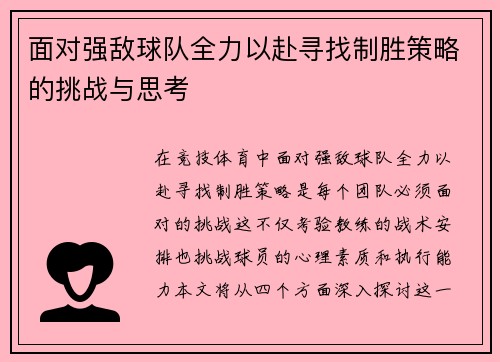 面对强敌球队全力以赴寻找制胜策略的挑战与思考

在竞技体育中面对强敌球队全力以赴寻找制胜策略是每个团队必须面对的挑战这不仅考验教练的战术安排也挑战球员的心理素质和执行能力本文将从四个方面深入探讨这一